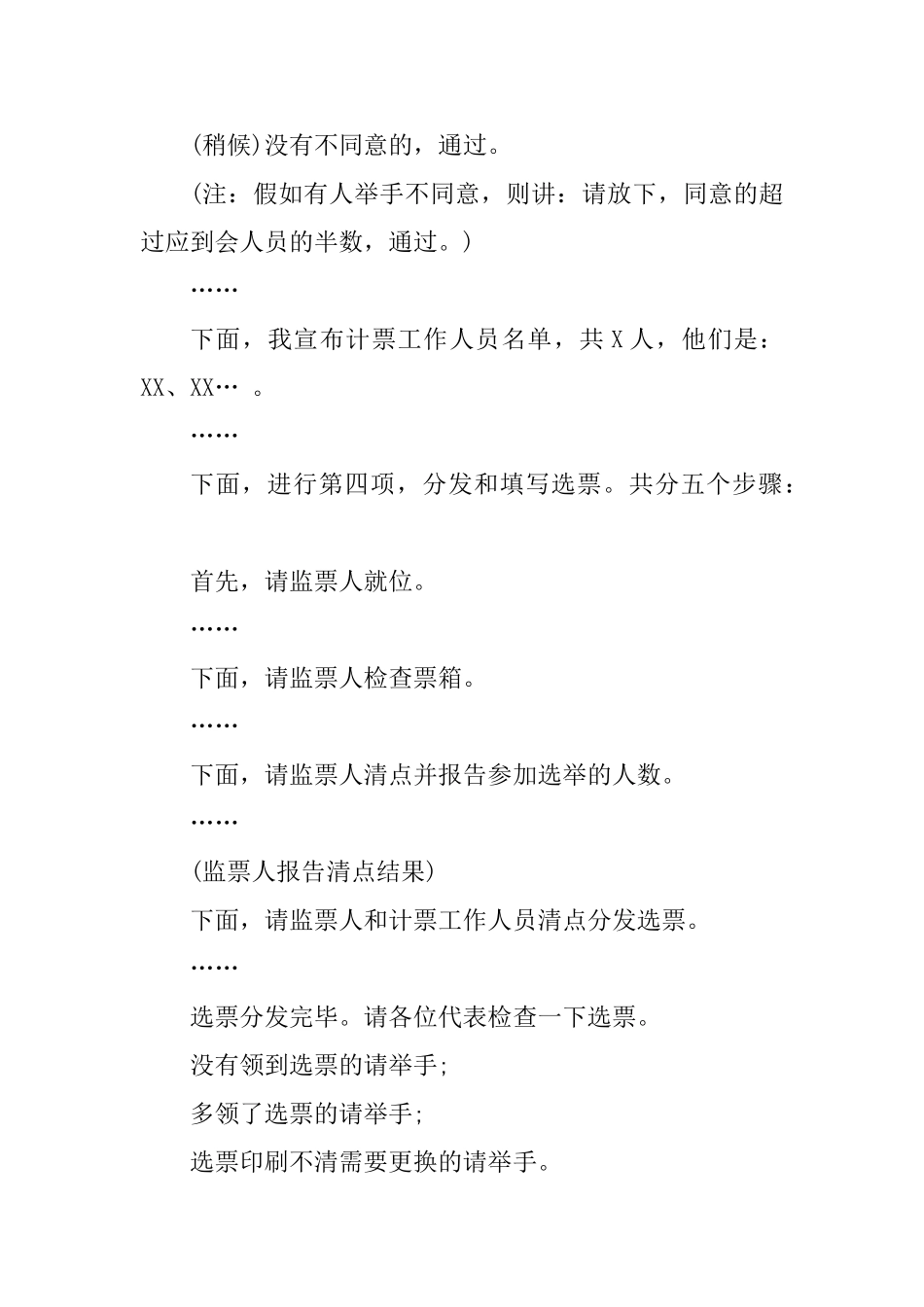 (稍候)没有不同意的，通过。

(注：假如有人举手不同意，则讲：请放下，同意的超过应到会人员的半数，通过。)

……

下面，我宣布计票工作人员名单，共 X 人，他们是：XX、XX… 。

……

下面，进行第四项，分发和填写选票。共分五个步骤：

首先，请监票人就位。

……

下面，请监票人检查票箱。

……

下面，请监票人清点并报告参加选举的人数。

……

(监票人报告清点结果)

下面，请监票人和计票工作人员清点分发选票。

……

选票分发完毕。请各位代表检查一下选票。

没有领到选票的请举手;

多领了选票的请举手;

选票印刷不清需要更换的请举手。